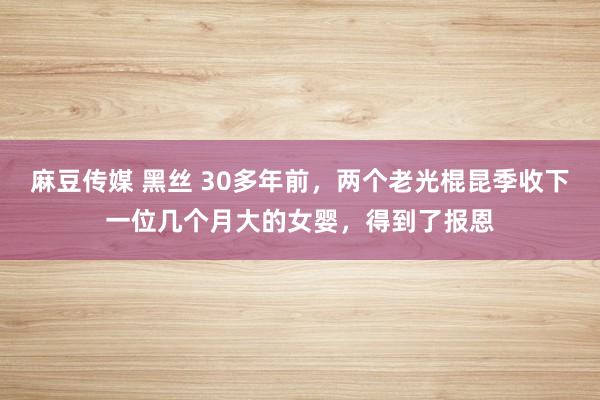 麻豆传媒 黑丝 30多年前，两个老光棍昆季收下一位几个月大的女婴，得到了报恩